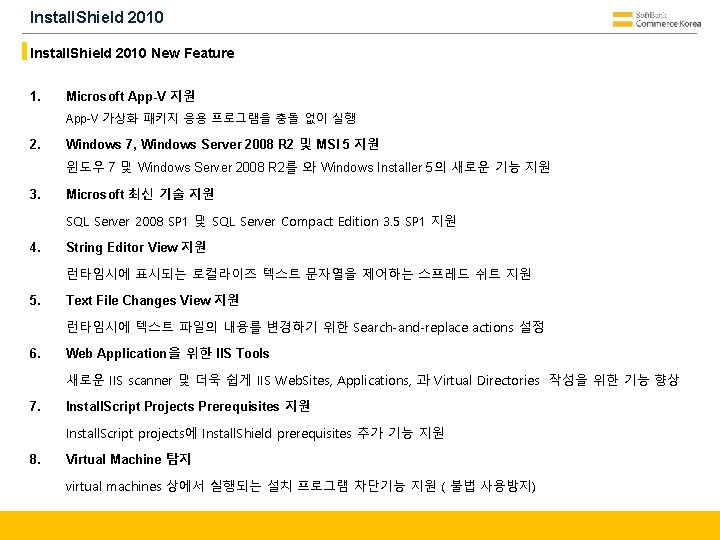 InstallShield 2010

SoftBank Commerce Korea

InstallShield 2010 New Feature

1. Microsoft App-V 지원

App-V 가상화 패키지 응용 프로그램을 충돌 없이 실행

2. Windows 7, Windows Server 2008 R2 및 MSI 5 지원

윈도우 7 및 Windows Server 2008 R2를 와 Windows Installer 5의 새로운 기능 지원

3. Microsoft 최신 기술 지원

SQL Server 2008 SP1 및 SQL Server Compact Edition 3.5 SP1 지원

4. String Editor View 지원

런타임시에 표시되는 로컬라이즈 텍스트 문자열을 제어하는 스프레드 쉬트 지원

5. Text File Changes View 지원

런타임시에 텍스트 파일의 내용를 변경하기 위한 Search-and-replace actions 설정

6. Web Application을 위한 IIS Tools

새로운 IIS scanner 및 더욱 쉽게 IIS WebSites, Applications, 과 Virtual Directories 작성을 위한 기능 향상

7. InstallScript Projects Prerequisites 지원

InstallScript projects에 InstallShield prerequisites 추가 기능 지원

8. Virtual Machine 탐지

virtual machines 상에서 실행되는 설치 프로그램 차단기능 지원 ( 불법 사용방지)